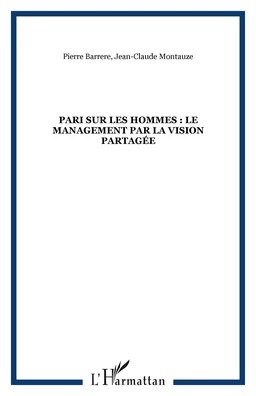 Pierre Barrere, Jean-Claude Montauze

PARI SUR LES HOMMES : LE MANAGEMENT PAR LA VISION PARTAGÉE

L'Harmattan